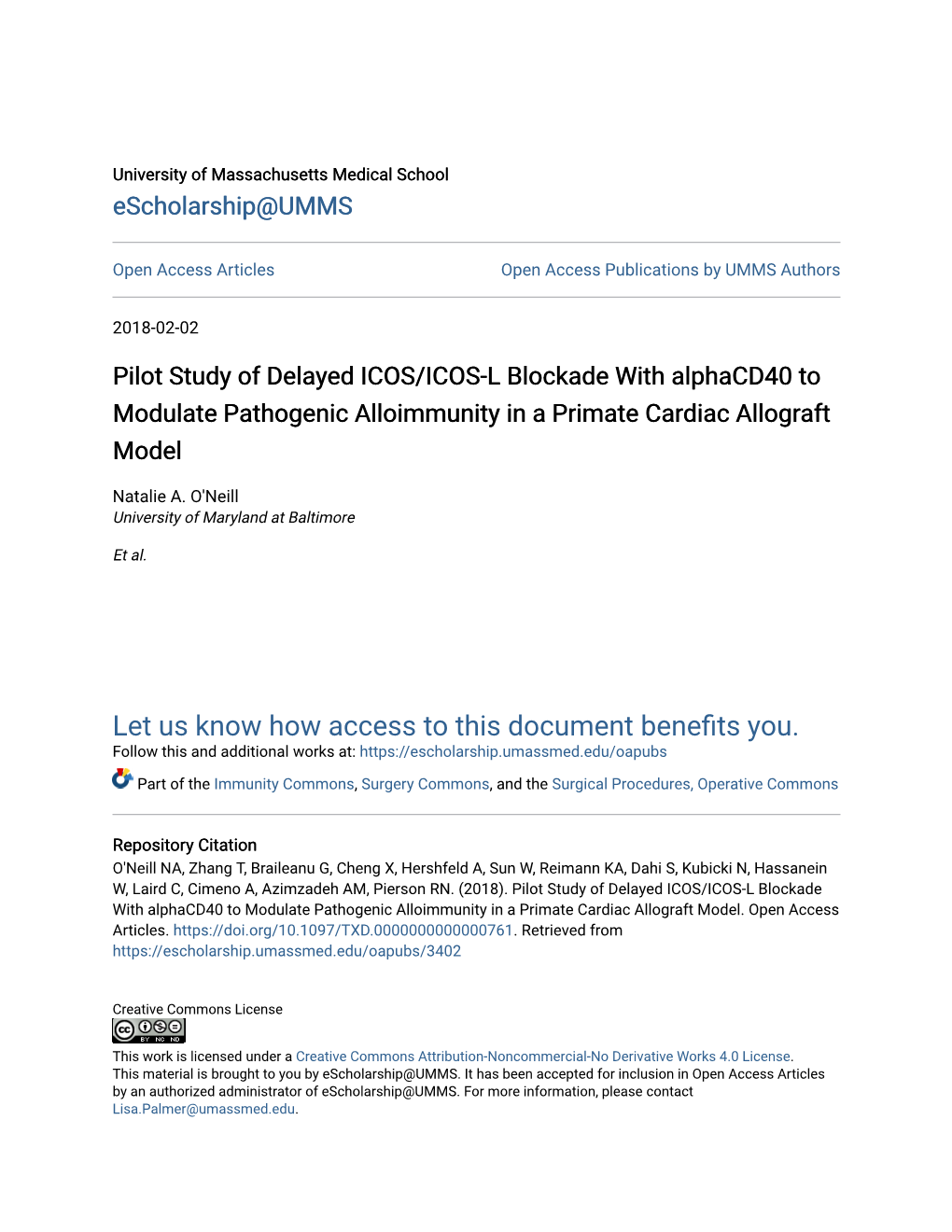 University of Massachusetts Medical School
eScholarship@UMMS

Open Access Articles

Open Access Publications by UMMS Authors

2018-02-02

Pilot Study of Delayed ICOS/ICOS-L Blockade With alphaCD40 to Modulate Pathogenic Alloimmunity in a Primate Cardiac Allograft Model

Natalie A. O'Neill
University of Maryland at Baltimore

Et al.

Let us know how access to this document benefits you.
Follow this and additional works at: https://escholarship.umassmed.edu/oapubs

Part of the Immunity Commons, Surgery Commons, and the Surgical Procedures, Operative Commons

Repository Citation
O'Neill NA, Zhang T, Braileanu G, Cheng X, Hershfeld A, Sun W, Reimann KA, Dahi S, Kubicki N, Hassanein W, Laird C, Cimeno A, Azimzadeh AM, Pierson RN. (2018). Pilot Study of Delayed ICOS/ICOS-L Blockade With alphaCD40 to Modulate Pathogenic Alloimmunity in a Primate Cardiac Allograft Model. Open Access Articles. https://doi.org/10.1097/TXD.0000000000000761. Retrieved from https://escholarship.umassmed.edu/oapubs/3402

Creative Commons License

BY NC ND

This work is licensed under a Creative Commons Attribution-Noncommercial-No Derivative Works 4.0 License.
This material is brought to you by eScholarship@UMMS. It has been accepted for inclusion in Open Access Articles by an authorized administrator of eScholarship@UMMS. For more information, please contact Lisa.Palmer@umassmed.edu.